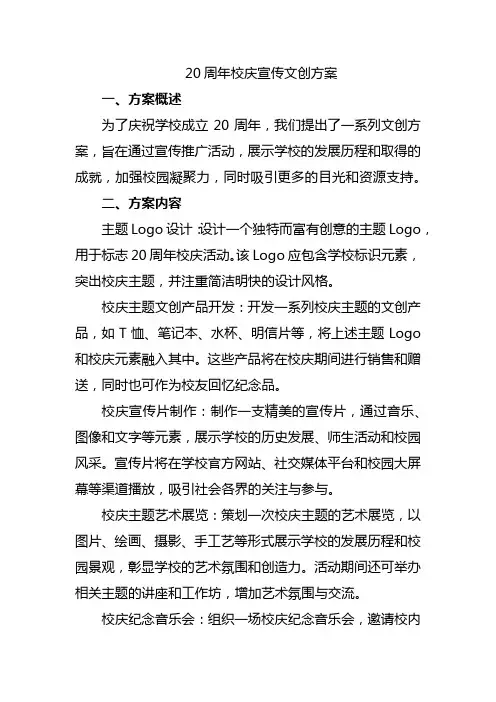 20 周年校庆宣传文创方案

一、方案概述

为了庆祝学校成立 20 周年，我们提出了一系列文创方案，旨在通过宣传推广活动，展示学校的发展历程和取得的成就，加强校园凝聚力，同时吸引更多的目光和资源支持。

二、方案内容

主题 Logo 设计：设计一个独特而富有创意的主题 Logo，用于标志 20 周年校庆活动。该 Logo 应包含学校标识元素，突出校庆主题，并注重简洁明快的设计风格。

校庆主题文创产品开发：开发一系列校庆主题的文创产品，如 T 恤、笔记本、水杯、明信片等，将上述主题 Logo 和校庆元素融入其中。这些产品将在校庆期间进行销售和赠送，同时也可作为校友回忆纪念品。

校庆宣传片制作：制作一支精美的宣传片，通过音乐、图像和文字等元素，展示学校的历史发展、师生活动和校园风采。宣传片将在学校官方网站、社交媒体平台和校园大屏幕等渠道播放，吸引社会各界的关注与参与。

校庆主题艺术展览：策划一次校庆主题的艺术展览，以图片、绘画、摄影、手工艺等形式展示学校的发展历程和校园景观，彰显学校的艺术氛围和创造力。活动期间还可举办相关主题的讲座和工作坊，增加艺术氛围与交流。

校庆纪念音乐会：组织一场校庆纪念音乐会，邀请校内